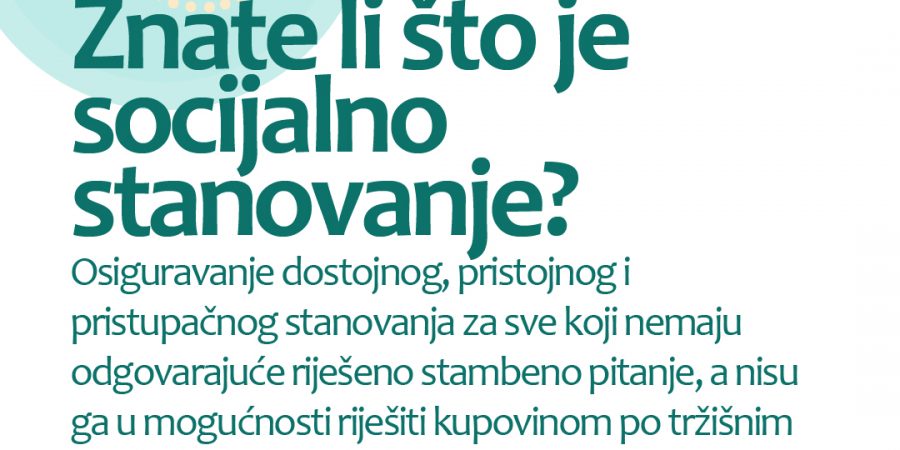 Znate li što je socijalno stanovanje?

Osiguravanje dostojnog, pristojnog i pristupačnog stanovanja za sve koji nemaju odgovarajuće riješeno stambeno pitanje, a nisu ga u mogućnosti riješiti kupovinom po tržišnim